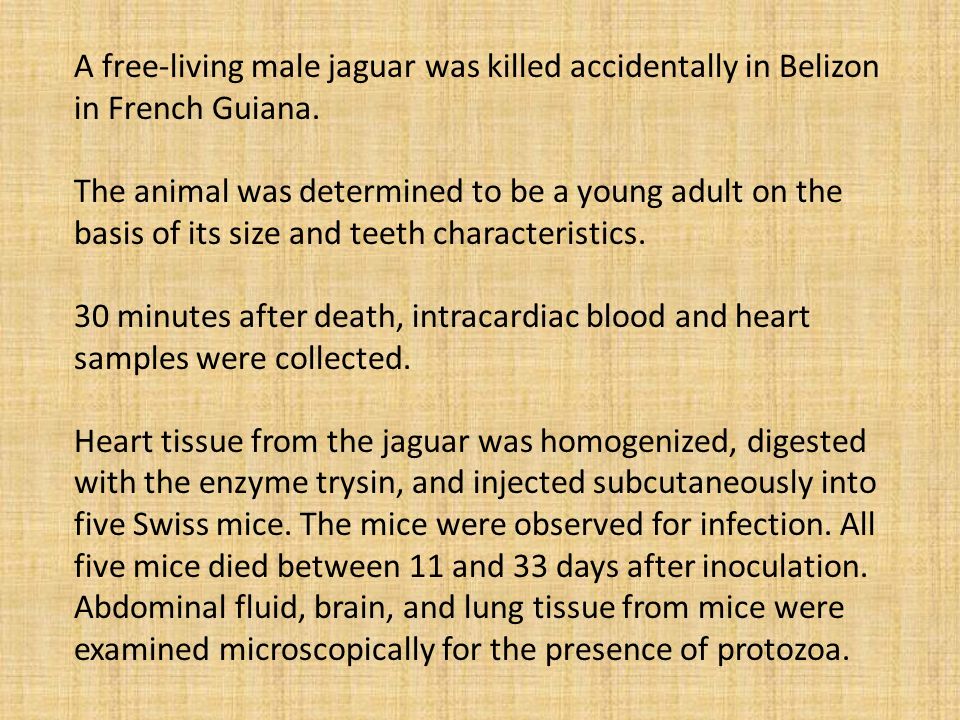 A free-living male jaguar was killed accidentally in Belizon in French Guiana.

The animal was determined to be a young adult on the basis of its size and teeth characteristics.

30 minutes after death, intracardiac blood and heart samples were collected.

Heart tissue from the jaguar was homogenized, digested with the enzyme trysin, and injected subcutaneously into five Swiss mice. The mice were observed for infection. All five mice died between 11 and 33 days after inoculation. Abdominal fluid, brain, and lung tissue from mice were examined microscopically for the presence of protozoa.